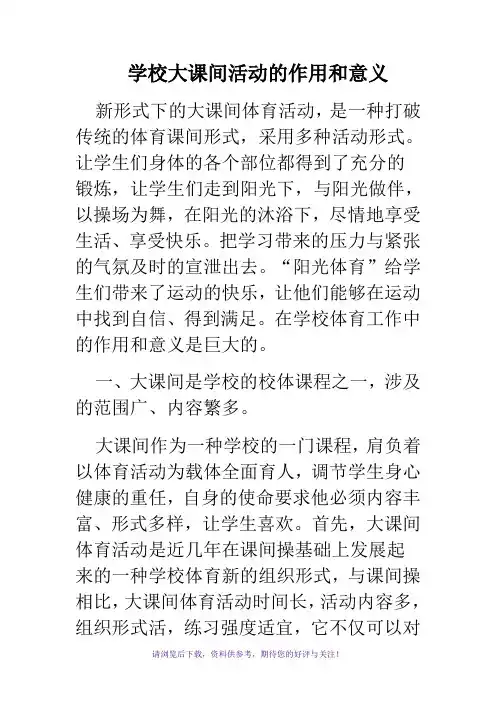 学校大课间活动的作用和意义

新形式下的大课间体育活动，是一种打破传统的体育课间形式，采用多种活动形式。让学生们身体的各个部位都得到了充分的锻炼，让学生们走到阳光下，与阳光做伴，以操场为舞，在阳光的沐浴下，尽情地享受生活、享受快乐。把学习带来的压力与紧张的气氛及时的宣泄出去。“阳光体育”给学生们带来了运动的快乐，让他们能够在运动中找到自信、得到满足。在学校体育工作中的作用和意义是巨大的。

一、大课间是学校的校体课程之一，涉及的范围广、内容繁多。

大课间作为一种学校的一门课程，肩负着以体育活动为载体全面育人，调节学生身心健康的重任，自身的使命要求他必须内容丰富、形式多样，让学生喜欢。首先，大课间体育活动是近几年在课间操基础上发展起来的一种学校体育新的组织形式，与课间操相比，大课间体育活动时间长，活动内容多，组织形式活，练习强度适宜，它不仅可以对

请浏览后下载，资料供参考，期待您的好评与关注！